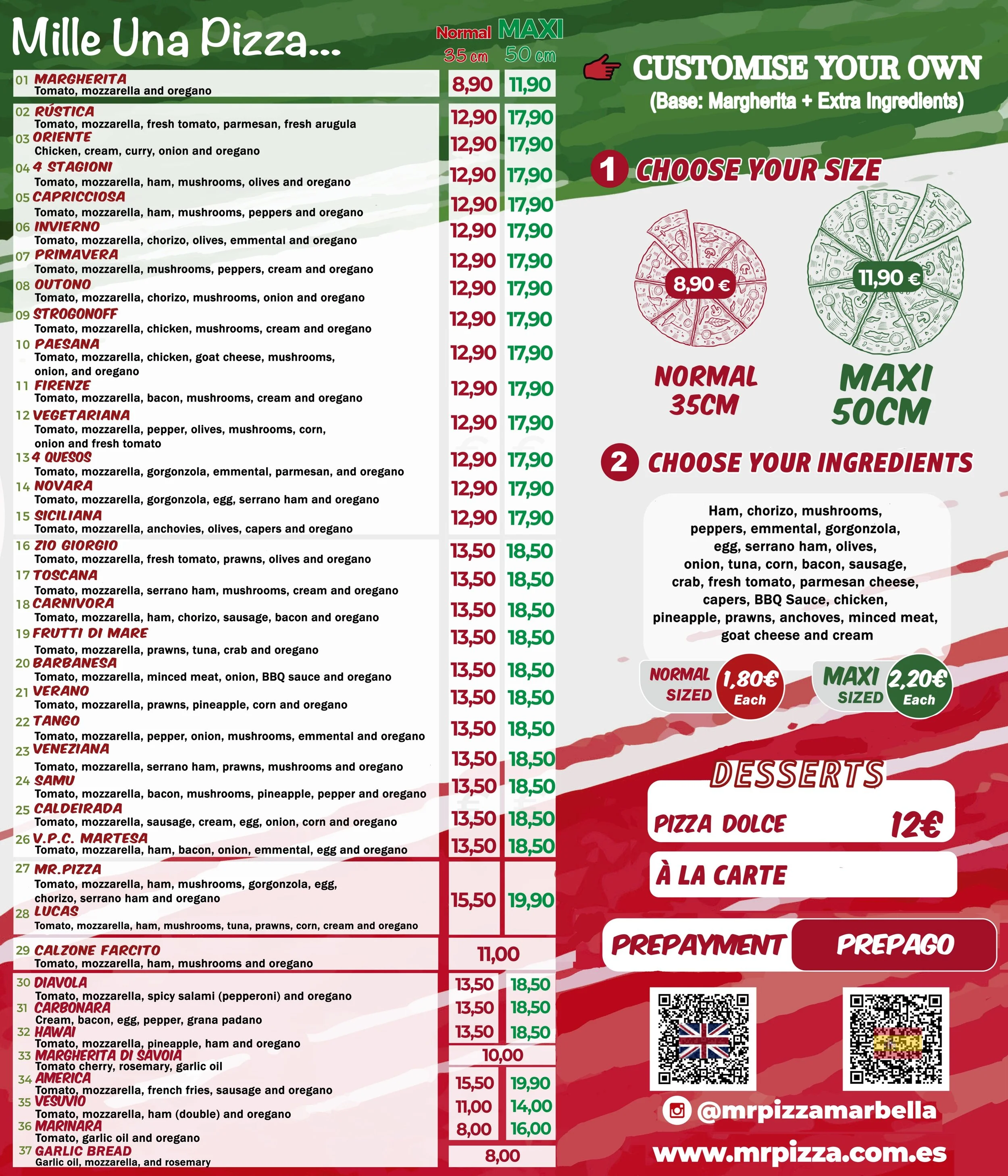 Mille Una Pizza...

Normal 35 cm MAXI 50 cm

01 MARGHERITA
Tomato, mozzarella and oregano 8,90 11,90

02 RÚSTICA
Tomato, mozzarella, fresh tomato, parmesan, fresh arugula 12,90 17,90

03 ORIENTE
Chicken, cream, curry, onion and oregano 12,90 17,90

04 4 STAGIONI
Tomato, mozzarella, ham, mushrooms, olives and oregano 12,90 17,90

05 CAPRICCIOSA
Tomato, mozzarella, ham, mushrooms, peppers and oregano 12,90 17,90

06 INVIERNO
Tomato, mozzarella, chorizo, olives, emmental and oregano 12,90 17,90

07 PRIMAVERA
Tomato, mozzarella, mushrooms, peppers, cream and oregano 12,90 17,90

08 OUTONO
Tomato, mozzarella, chorizo, mushrooms, onion and oregano 12,90 17,90

09 STROGONOFF
Tomato, mozzarella, chicken, mushrooms, cream and oregano 12,90 17,90

10 PAESANA
Tomato, mozzarella, chicken, goat cheese, mushrooms, onion, and oregano 12,90 17,90

11 FIRENZE
Tomato, mozzarella, bacon, mushrooms, cream and oregano 12,90 17,90

12 VEGETARIANA
Tomato, mozzarella, pepper, olives, mushrooms, corn, onion and fresh tomato 12,90 17,90

13 4 QUESOS
Tomato, mozzarella, gorgonzola, emmental, parmesan, and oregano 12,90 17,90

14 NOVARA
Tomato, mozzarella, gorgonzola, egg, serrano ham and oregano 12,90 17,90

15 SICILIANA
Tomato, mozzarella, anchovies, olives, capers and oregano 12,90 17,90

16 ZIO GIORGIO
Tomato, mozzarella, fresh tomato, prawns, olives and oregano 13,50 18,50

17 TOSCANA
Tomato, mozzarella, serrano ham, mushrooms, cream and oregano 13,50 18,50

18 CARNIVORA
Tomato, mozzarella, ham, chorizo, sausage, bacon and oregano 13,50 18,50

19 FRUTTI DI MARE
Tomato, mozzarella, prawns, tuna, crab and oregano 13,50 18,50

20 BARBANESA
Tomato, mozzarella, minced meat, onion, BBQ sauce and oregano 13,50 18,50

21 VERANO
Tomato, mozzarella, prawns, pineapple, corn and oregano 13,50 18,50

22 TANGO
Tomato, mozzarella, pepper, onion, mushrooms, emmental and oregano 13,50 18,50

23 VENEZIANA
Tomato, mozzarella, serrano ham, prawns, mushrooms and oregano 13,50 18,50

24 SAMU
Tomato, mozzarella, bacon, mushrooms, pineapple, pepper and oregano 13,50 18,50

25 CALDEIRADA
Tomato, mozzarella, sausage, cream, egg, onion, corn and oregano 13,50 18,50

26 V.P.C. MARTESA
Tomato, mozzarella, ham, bacon, onion, emmental, egg and oregano 13,50 18,50

27 MR.PIZZA
Tomato, mozzarella, ham, mushrooms, gorgonzola, egg, chorizo, serrano ham and oregano

28 LUCAS
Tomato, mozzarella, ham, mushrooms, tuna, prawns, corn, cream and oregano 15,50 19,90

29 CALZONE FARCITO
Tomato, mozzarella, ham, mushrooms and oregano 11,00

30 DIAVOLA
Tomato, mozzarella, spicy salami (pepperoni) and oregano 13,50 18,50

31 CARBONARA
Cream, bacon, egg, pepper, grana padano 13,50 18,50

32 HAWAI
Tomato, mozzarella, pineapple, ham and oregano 13,50 18,50

33 MARGHERITA DI SAVOIA
Tomato cherry, rosemary, garlic oil 10,00

34 AMERICA
Tomato, mozzarella, french fries, sausage and oregano 15,50 19,90

35 VESUVIO
Tomato, mozzarella, ham (double) and oregano 11,00 14,00

36 MARINARA
Tomato, garlic oil and oregano 8,00 16,00

37 GARLIC BREAD
Garlic oil, mozzarella, and rosemary 8,00

CUSTOMISE YOUR OWN
(Base: Margherita + Extra Ingredients)

1 CHOOSE YOUR SIZE

8,90 €
NORMAL 35CM

11,90 €
MAXI 50CM

2 CHOOSE YOUR INGREDIENTS

Ham, chorizo, mushrooms, peppers, emmental, gorgonzola, egg, serrano ham, olives, onion, tuna, corn, bacon, sausage, crab, fresh tomato, parmesan cheese, capers, BBQ Sauce, chicken, pineapple, prawns, anchoves, minced meat, goat cheese and cream

NORMAL SIZED 1,80€ Each

MAXI SIZED 2,20€ Each

DESSERTS

PIZZA DOLCE 12€

À LA CARTE

PREPAYMENT PREPAGO

@mrpizzamarbella

www.mrpizza.com.es